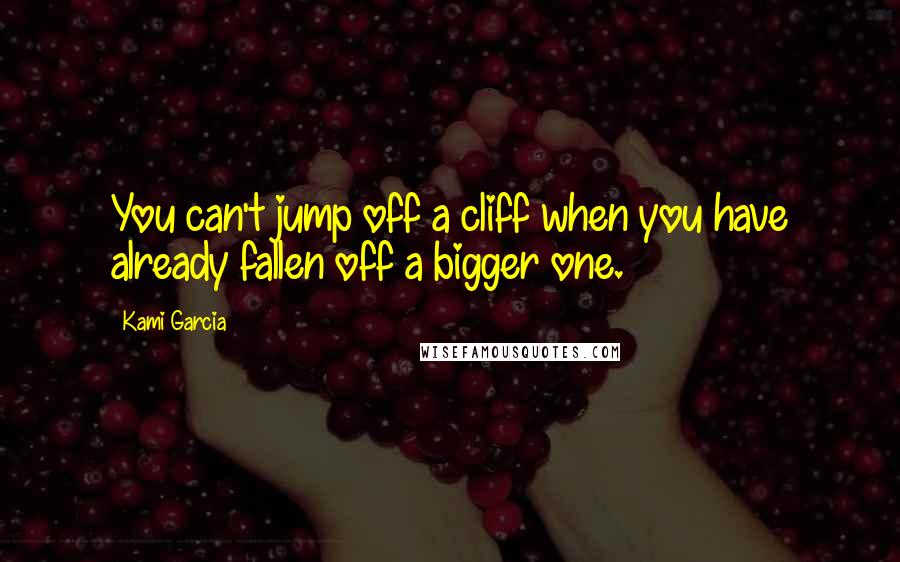 You can't jump off a cliff when you have already fallen off a bigger one.

Kami Garcia

WISEFAMOUSQUOTES.COM